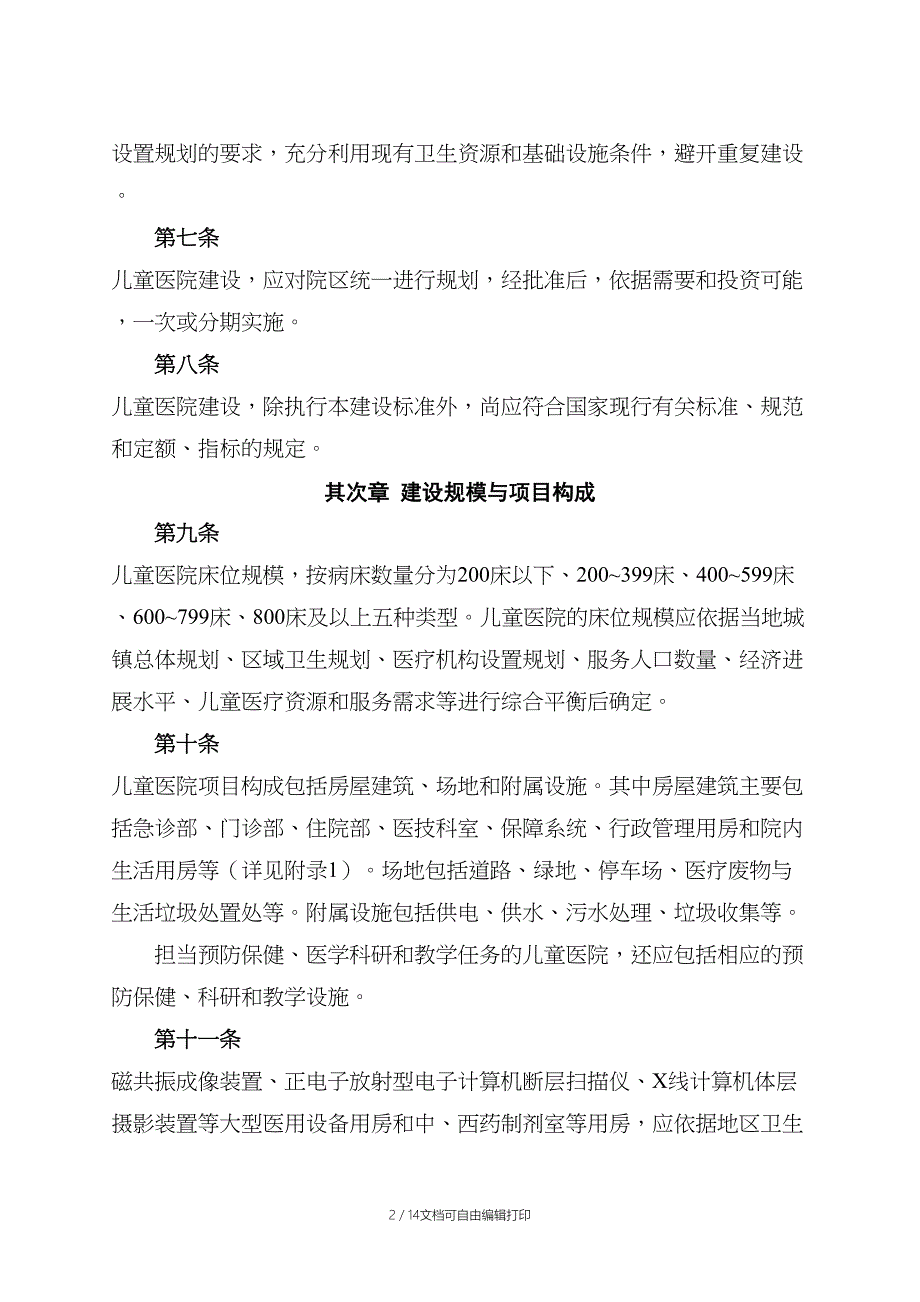 设置规划的要求，充分利用现有卫生资源和基础设施条件，避开重复建设。

第七条

儿童医院建设，应对院区统一进行规划，经批准后，依据需要和投资可能，一次或分期实施。

第八条

儿童医院建设，除执行本建设标准外，尚应符合国家现行有关标准、规范和定额、指标的规定。

其次章 建设规模与项目构成

第九条

儿童医院床位规模，按病床数量分为200床以下、200~399床、400~599床、600~799床、800床及以上五种类型。儿童医院的床位规模应依据当地城镇总体规划、区域卫生规划、医疗机构设置规划、服务人口数量、经济进展水平、儿童医疗资源和服务需求等进行综合平衡后确定。

第十条

儿童医院项目构成包括房屋建筑、场地和附属设施。其中房屋建筑主要包括急诊部、门诊部、住院部、医技科室、保障系统、行政管理用房和院内生活用房等（详见附录1）。场地包括道路、绿地、停车场、医疗废物与生活垃圾处置处等。附属设施包括供电、供水、污水处理、垃圾收集等。

担当预防保健、医学科研和教学任务的儿童医院，还应包括相应的预防保健、科研和教学设施。

第十一条

磁共振成像装置、正电子放射型电子计算机断层扫描仪、X线计算机体层摄影装置等大型医用设备用房和中、西药制剂室等用房，应依据地区卫生

2 / 14文档可自由编辑打印